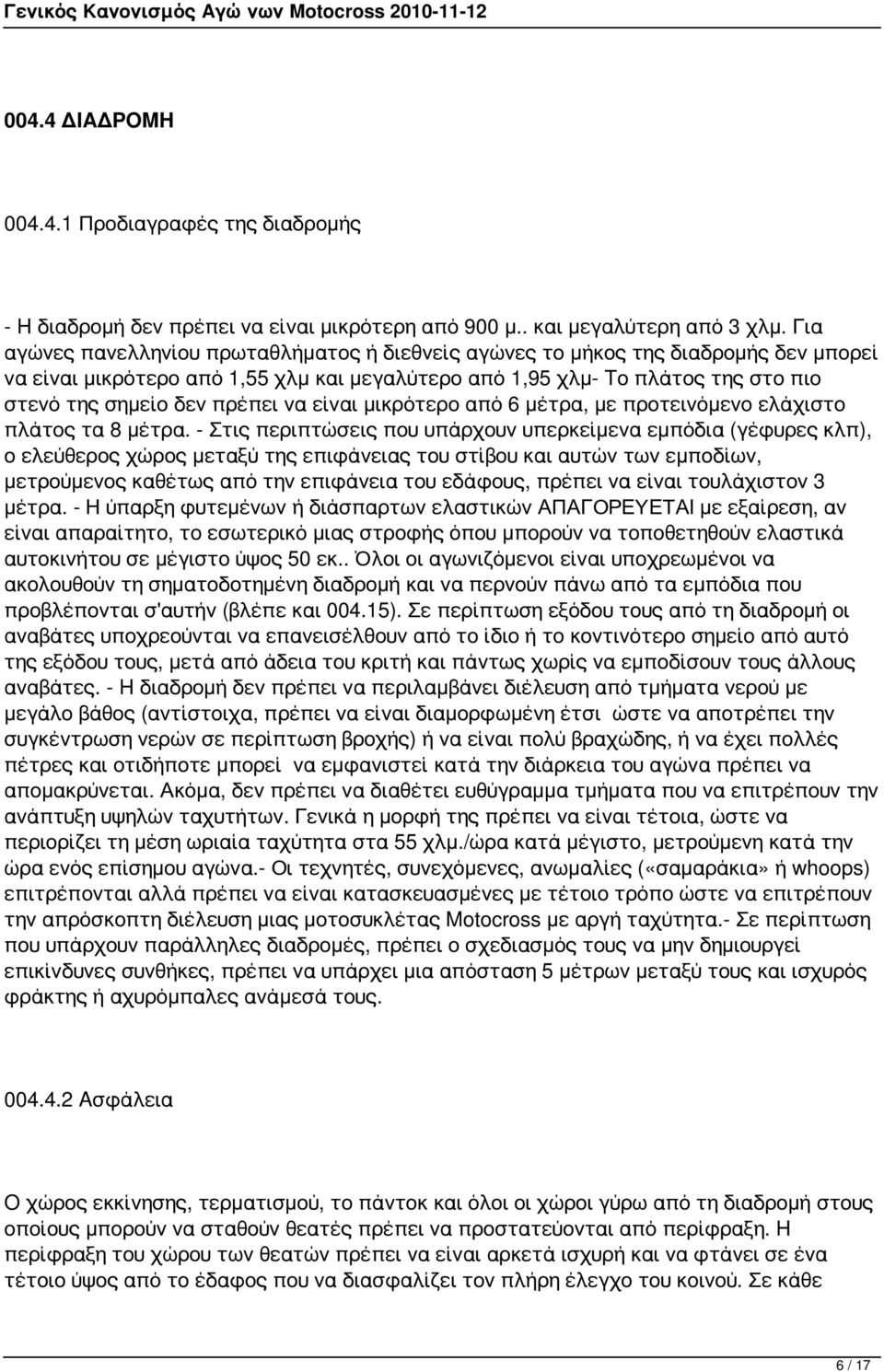 Γενικός Κανονισμός Αγώ νων Motocross 2010-11-12

004.4 ΔΙΑΔΡΟΜΗ

004.4.1 Προδιαγραφές της διαδρομής

- Η διαδρομή δεν πρέπει να είναι μικρότερη από 900 μ.. και μεγαλύτερη από 3 χλμ. Για αγώνες πανελληνίου πρωταθλήματος ή διεθνείς αγώνες το μήκος της διαδρομής δεν μπορεί να είναι μικρότερο από 1,55 χλμ και μεγαλύτερο από 1,95 χλμ- Το πλάτος της στο πιο στενό της σημείο δεν πρέπει να είναι μικρότερο από 6 μέτρα, με προτεινόμενο ελάχιστο πλάτος τα 8 μέτρα. - Στις περιπτώσεις που υπάρχουν υπερκείμενα εμπόδια (γέφυρες κλπ), ο ελεύθερος χώρος μεταξύ της επιφάνειας του στίβου και αυτών των εμποδίων, μετρούμενος καθέτως από την επιφάνεια του εδάφους, πρέπει να είναι τουλάχιστον 3 μέτρα. - Η ύπαρξη φυτεμένων ή διάσπαρτων ελαστικών ΑΠΑΓΟΡΕΥΕΤΑΙ με εξαίρεση, αν είναι απαραίτητο, το εσωτερικό μιας στροφής όπου μπορούν να τοποθετηθούν ελαστικά αυτοκινήτου σε μέγιστο ύψος 50 εκ.. Όλοι οι αγωνιζόμενοι είναι υποχρεωμένοι να ακολουθούν τη σηματοδοτημένη διαδρομή και να περνούν πάνω από τα εμπόδια που προβλέπονται σ'αυτήν (βλέπε και 004.15). Σε περίπτωση εξόδου τους από τη διαδρομή οι αναβάτες υποχρεούνται να επανεισέλθουν από το ίδιο ή το κοντινότερο σημείο από αυτό της εξόδου τους, μετά από άδεια του κριτή και πάντως χωρίς να εμποδίσουν τους άλλους αναβάτες. - Η διαδρομή δεν πρέπει να περιλαμβάνει διέλευση από τμήματα νερού με μεγάλο βάθος (αντίστοιχα, πρέπει να είναι διαμορφωμένη έτσι ώστε να αποτρέπει την συγκέντρωση νερών σε περίπτωση βροχής) ή να είναι πολύ βραχώδης, ή να έχει πολλές πέτρες και οτιδήποτε μπορεί να εμφανιστεί κατά την διάρκεια του αγώνα πρέπει να απομακρύνεται. Ακόμα, δεν πρέπει να διαθέτει ευθύγραμμα τμήματα που να επιτρέπουν την ανάπτυξη υψηλών ταχυτήτων. Γενικά η μορφή της πρέπει να είναι τέτοια, ώστε να περιορίζει τη μέση ωριαία ταχύτητα στα 55 χλμ./ώρα κατά μέγιστο, μετρούμενη κατά την ώρα ενός επίσημου αγώνα.- Οι τεχνητές, συνεχόμενες, ανωμαλίες («σαμαράκια» ή whoops) επιτρέπονται αλλά πρέπει να είναι κατασκευασμένες με τέτοιο τρόπο ώστε να επιτρέπουν την απρόσκοπτη διέλευση μιας μοτοσυκλέτας Motocross με αργή ταχύτητα.- Σε περίπτωση που υπάρχουν παράλληλες διαδρομές, πρέπει ο σχεδιασμός τους να μην δημιουργεί επικίνδυνες συνθήκες, πρέπει να υπάρχει μια απόσταση 5 μέτρων μεταξύ τους και ισχυρός φράκτης ή αχυρόμπαλες ανάμεσά τους.

004.4.2 Ασφάλεια

Ο χώρος εκκίνησης, τερματισμού, το πάντοκ και όλοι οι χώροι γύρω από τη διαδρομή στους οποίους μπορούν να σταθούν θεατές πρέπει να προστατεύονται από περίφραξη. Η περίφραξη του χώρου των θεατών πρέπει να είναι αρκετά ισχυρή και να φτάνει σε ένα τέτοιο ύψος από το έδαφος που να διασφαλίζει τον πλήρη έλεγχο του κοινού. Σε κάθε

6 / 17